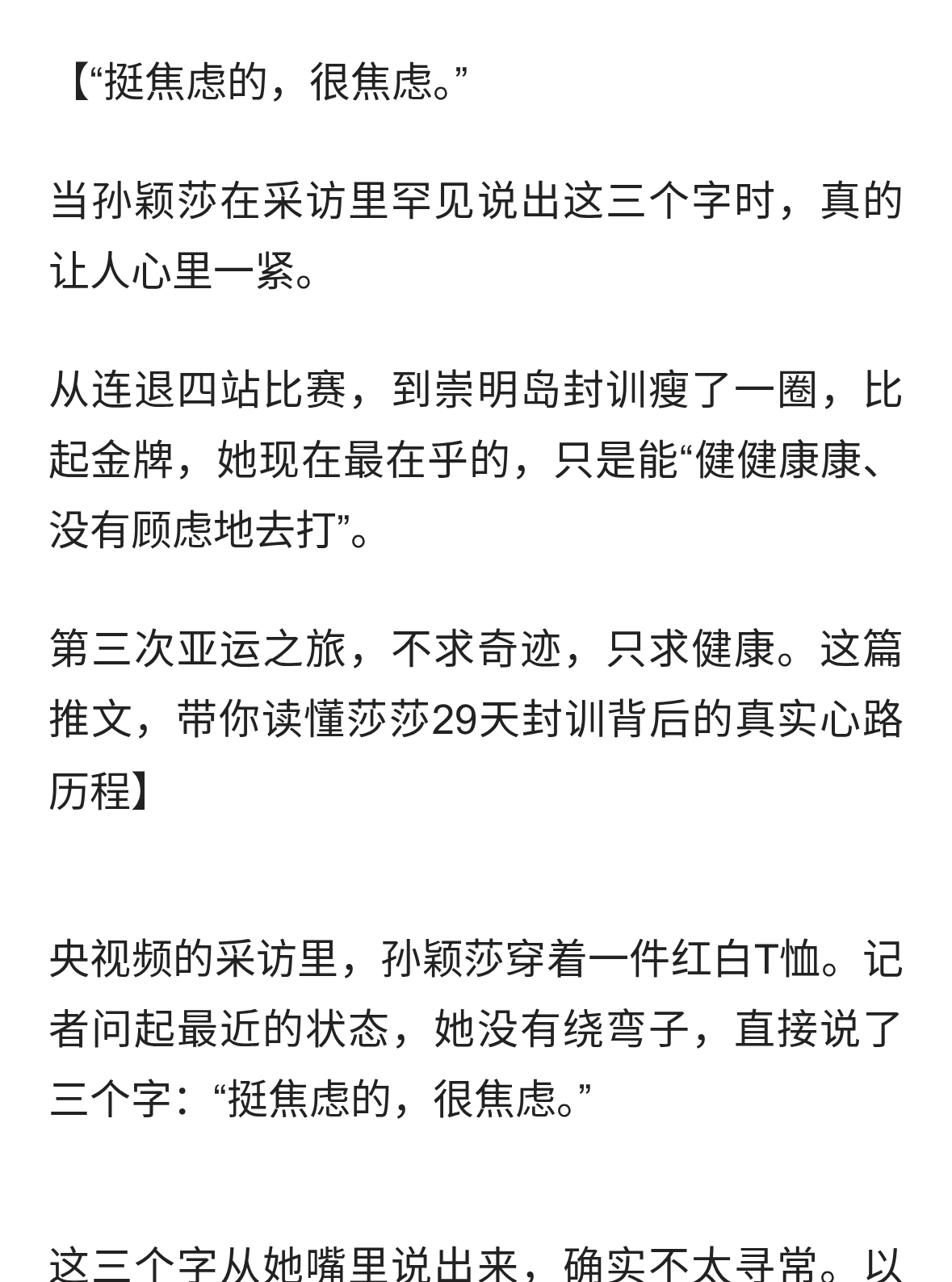 【“挺焦虑的，很焦虑。”

当孙颖莎在采访里罕见说出这三个字时，真的让人心里一紧。

从连退四站比赛，到崇明岛封训瘦了一圈，比起金牌，她现在最在乎的，只是能“健健康康、没有顾虑地去打”。

第三次亚运之旅，不求奇迹，只求健康。这篇推文，带你读懂莎莎29天封训背后的真实心路历程】

央视频的采访里，孙颖莎穿着一件红白T恤。记者问起最近的状态，她没有绕弯子，直接说了三个字：“挺焦虑的，很焦虑。”

这三个字从她嘴里说出来，确实不太寻常。以